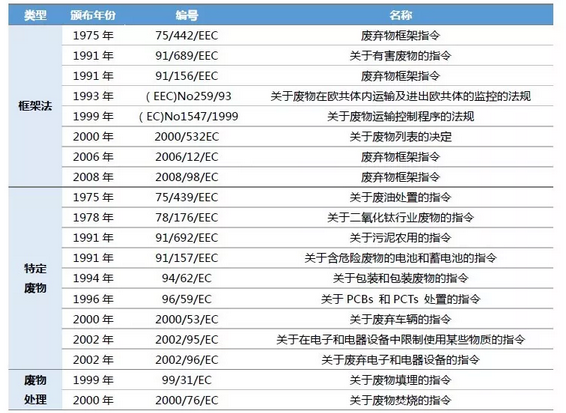 | 类型 | 颁布年份 | 编号 | 名称 |
|---|---|---|---|
| 框架法 | 1975年 | 75/442/EEC | 废弃物框架指令 |
|  | 1991年 | 91/689/EEC | 关于有害废物的指令 |
|  | 1991年 | 91/156/EEC | 废弃物框架指令 |
|  | 1993年 | (EEC)No259/93 | 关于废物在欧共体内运输及进出欧共体的监控的法规 |
|  | 1999年 | (EC)No1547/1999 | 关于废物运输控制程序的法规 |
|  | 2000年 | 2000/532EC | 关于废物列表的决定 |
|  | 2006年 | 2006/12/EC | 废弃物框架指令 |
|  | 2008年 | 2008/98/EC | 废弃物框架指令 |
| 特定废物 | 1975年 | 75/439/EEC | 关于废油处置的指令 |
|  | 1978年 | 78/176/EEC | 关于二氧化钛行业废物的指令 |
|  | 1991年 | 91/692/EEC | 关于污泥农用的指令 |
|  | 1991年 | 91/157/EEC | 关于含危险废物的电池和蓄电池的指令 |
|  | 1994年 | 94/62/EC | 关于包装和包装废物的指令 |
|  | 1996年 | 96/59/EC | 关于PCBs和PCTs处置的指令 |
|  | 2000年 | 2000/53/EC | 关于废弃车辆的指令 |
|  | 2002年 | 2002/95/EC | 关于在电子和电器设备中限制使用某些物质的指令 |
|  | 2002年 | 2002/96/EC | 关于废弃电子和电器设备的指令 |
| 废物处理 | 1999年 | 99/31/EC | 关于废物填埋的指令 |
|  | 2000年 | 2000/76/EC | 关于废物焚烧的指令 |